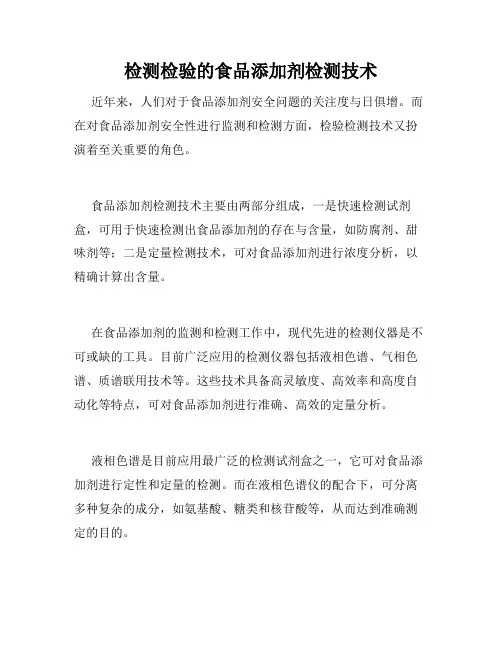 检测检验的食品添加剂检测技术

近年来，人们对于食品添加剂安全问题的关注度与日俱增。而在对食品添加剂安全性进行监测和检测方面，检验检测技术又扮演着至关重要的角色。

食品添加剂检测技术主要由两部分组成，一是快速检测试剂盒，可用于快速检测出食品添加剂的存在与含量，如防腐剂、甜味剂等；二是定量检测技术，可对食品添加剂进行浓度分析，以精确计算出含量。

在食品添加剂的监测和检测工作中，现代先进的检测仪器是不可或缺的工具。目前广泛应用的检测仪器包括液相色谱、气相色谱、质谱联用技术等。这些技术具备高灵敏度、高效率和高度自动化等特点，可对食品添加剂进行准确、高效的定量分析。

液相色谱是目前应用最广泛的检测试剂盒之一，它可对食品添加剂进行定性和定量的检测。而在液相色谱仪的配合下，可分离多种复杂的成分，如氨基酸、糖类和核苷酸等，从而达到准确测定的目的。